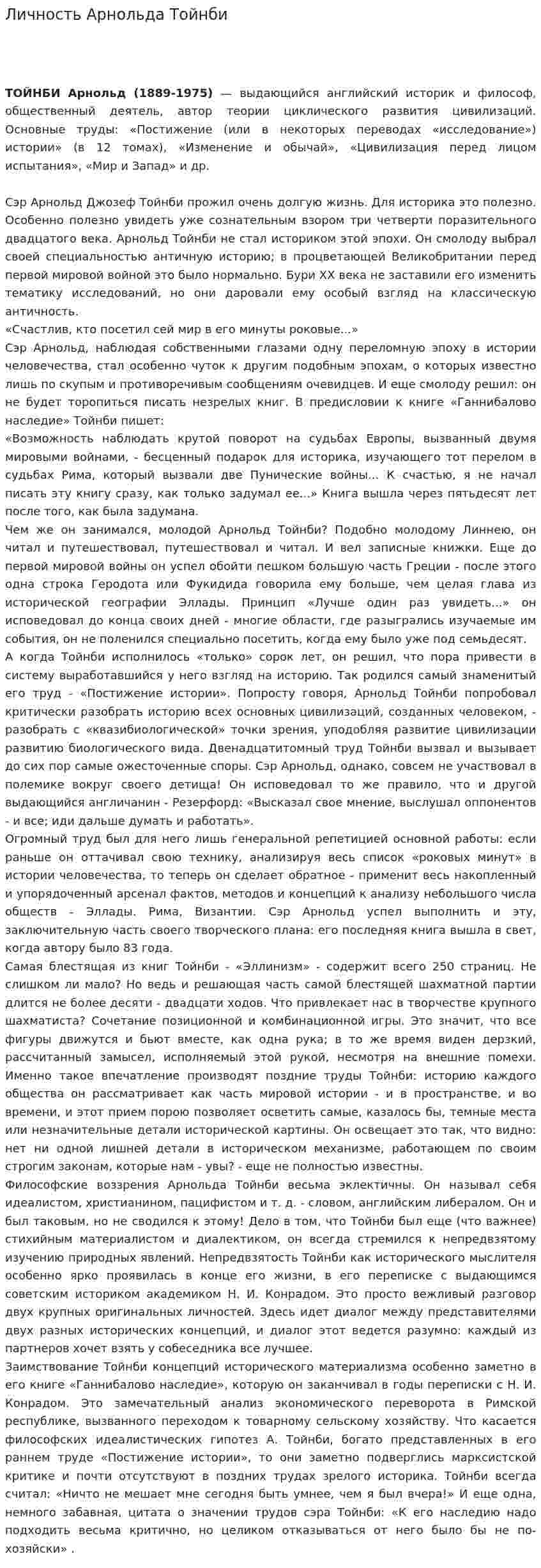 Личность Арнольда Тойнби

ТОЙНБИ Арнольд (1889-1975) — выдающийся английский историк и философ, общественный деятель, автор теории циклического развития цивилизаций. Основные труды: «Постижение (или в некоторых переводах «исследование») истории» (в 12 томах), «Изменение и обычай», «Цивилизация перед лицом испытания», «Мир и Запад» и др.

Сэр Арнольд Джозеф Тойнби прожил очень долгую жизнь. Для историка это полезно. Особенно полезно увидеть уже сознательным взором три четверти поразительного двадцатого века. Арнольд Тойнби не стал историком этой эпохи. Он смолоду выбрал своей специальностью античную историю; в процветающей Великобритании перед первой мировой войной это было нормально. Бури XX века не заставили его изменить тематику исследований, но они даровали ему особый взгляд на классическую античность.

«Счастлив, кто посетил сей мир в его минуты роковые...»

Сэр Арнольд, наблюдая собственными глазами одну переломную эпоху в истории человечества, стал особенно чуток к другим подобным эпохам, о которых известно лишь по скупым и противоречивым сообщениям очевидцев. И еще смолоду решил: он не будет торопиться писать незрелых книг. В предисловии к книге «Ганнибалово наследие» Тойнби пишет:

«Возможность наблюдать крутой поворот на судьбах Европы, вызванный двумя мировыми войнами, - бесценный подарок для историка, изучающего тот перелом в судьбах Рима, который вызвали две Пунические войны... К счастью, я не начал писать эту книгу сразу, как только задумал ее...» Книга вышла через пятьдесят лет после того, как была задумана.

Чем же он занимался, молодой Арнольд Тойнби? Подобно молодому Линнею, он читал и путешествовал, путешествовал и читал. И вел записные книжки. Еще до первой мировой войны он успел обойти пешком большую часть Греции - после этого одна строка Геродота или Фукидида говорила ему больше, чем целая глава из исторической географии Эллады. Принцип «Лучше один раз увидеть...» он исповедовал до конца своих дней - многие области, где разыгрались изучаемые им события, он не поленился специально посетить, когда ему было уже под семьдесят.

А когда Тойнби исполнилось «только» сорок лет, он решил, что пора привести в систему выработавшийся у него взгляд на историю. Так родился самый знаменитый его труд - «Постижение истории». Попросту говоря, Арнольд Тойнби попробовал критически разобрать историю всех основных цивилизаций, созданных человеком, - разобрать с «квазибиологической» точки зрения, уподобляя развитие цивилизации развитию биологического вида. Двенадцатитомный труд Тойнби вызвал и вызывает до сих пор самые ожесточенные споры. Сэр Арнольд, однако, совсем не участвовал в полемике вокруг своего детища! Он исповедовал то же правило, что и другой выдающийся англичанин - Резерфорд: «Высказал свое мнение, выслушал оппонентов - и все; иди дальше думать и работать».

Огромный труд был для него лишь генеральной репетицией основной работы: если раньше он оттачивал свою технику, анализируя весь список «роковых минут» в истории человечества, то теперь он сделает обратное - применит весь накопленный и упорядоченный арсенал фактов, методов и концепций к анализу небольшого числа обществ - Эллады. Рима, Византии. Сэр Арнольд успел выполнить и эту, заключительную часть своего творческого плана: его последняя книга вышла в свет, когда автору было 83 года.

Самая блестящая из книг Тойнби - «Эллинизм» - содержит всего 250 страниц. Не слишком ли мало? Но ведь и решающая часть самой блестящей шахматной партии длится не более десяти - двадцати ходов. Что привлекает нас в творчестве крупного шахматиста? Сочетание позиционной и комбинационной игры. Это значит, что все фигуры движутся и бьют вместе, как одна рука; в то же время виден дерзкий, рассчитанный замысел, исполняемый этой рукой, несмотря на внешние помехи. Именно такое впечатление производят поздние труды Тойнби: историю каждого общества он рассматривает как часть мировой истории - и в пространстве, и во времени, и этот прием порою позволяет осветить самые, казалось бы, темные места или незначительные детали исторической картины. Он освещает это так, что видно: нет ни одной лишней детали в историческом механизме, работающем по своим строгим законам, которые нам - увы? - еще не полностью известны.

Философские воззрения Арнольда Тойнби весьма эклектичны. Он называл себя идеалистом, христианином, пацифистом и т. д. - словом, английским либералом. Он и был таковым, но не сводился к этому! Дело в том, что Тойнби был еще (что важнее) стихийным материалистом и диалектиком, он всегда стремился к непредвзятому изучению природных явлений. Непредвзятость Тойнби как исторического мыслителя особенно ярко проявилась в конце его жизни, в его переписке с выдающимся советским историком академиком Н. И. Конрадом. Это просто вежливый разговор двух крупных оригинальных личностей. Здесь идет диалог между представителями двух разных исторических концепций, и диалог этот ведется разумно: каждый из партнеров хочет взять у собеседника все лучшее.

Заимствование Тойнби концепций исторического материализма особенно заметно в его книге «Ганнибалово наследие», которую он заканчивал в годы переписки с Н. И. Конрадом. Это замечательный анализ экономического переворота в Римской республике, вызванного переходом к товарному сельскому хозяйству. Что касается философских идеалистических гипотез А. Тойнби, богато представленных в его раннем труде «Постижение истории», то они заметно подверглись марксистской критике и почти отсутствуют в поздних трудах зрелого историка. Тойнби всегда считал: «Ничто не мешает мне сегодня быть умнее, чем я был вчера!» И еще одна, немного забавная, цитата о значении трудов сэра Тойнби: «К его наследию надо подходить весьма критично, но целиком отказываться от него было бы не по-хозяйски» .